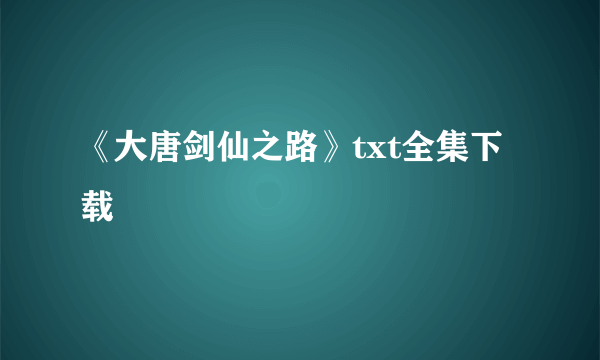 《大唐剑仙之路》txt全集下载